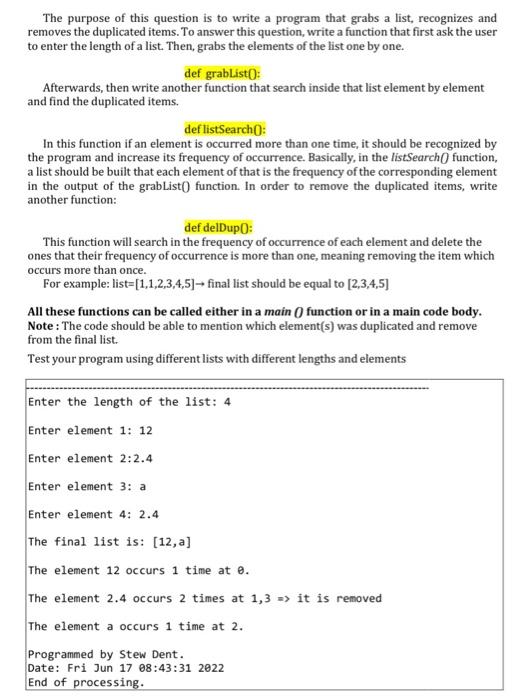 The purpose of this question is to write a program that grabs a list, recognizes and removes the duplicated items. To answer this question, write a function that first ask the user to enter the length of a list. Then, grabs the elements of the list one by one.

def grabList():

Afterwards, then write another function that search inside that list element by element and find the duplicated items.

def listSearch():

In this function if an element is occurred more than one time, it should be recognized by the program and increase its frequency of occurrence. Basically, in the listSearch() function, a list should be built that each element of that is the frequency of the corresponding element in the output of the grabList() function. In order to remove the duplicated items, write another function:

def delDup():

This function will search in the frequency of occurrence of each element and delete the ones that their frequency of occurrence is more than one, meaning removing the item which occurs more than once.

For example: list=[1,1,2,3,4,5]→ final list should be equal to [2,3,4,5]

All these functions can be called either in a main () function or in a main code body.

Note : The code should be able to mention which element(s) was duplicated and remove from the final list.

Test your program using different lists with different lengths and elements

Enter the length of the list: 4

Enter element 1: 12

Enter element 2:2.4

Enter element 3: a

Enter element 4: 2.4

The final list is: [12,a]

The element 12 occurs 1 time at 0.

The element 2.4 occurs 2 times at 1,3 => it is removed

The element a occurs 1 time at 2.

Programmed by Stew Dent.
Date: Fri Jun 17 08:43:31 2022
End of processing.